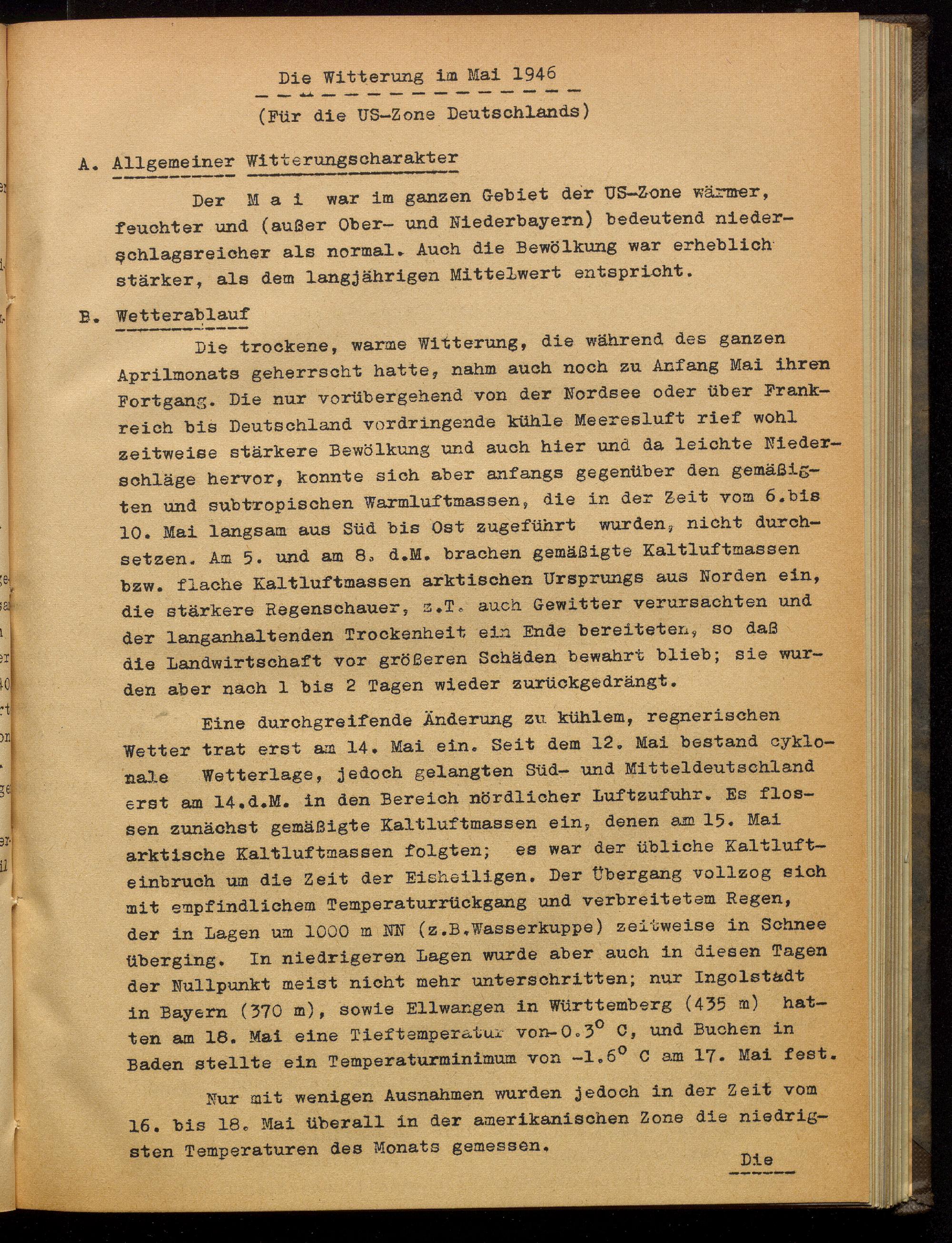 Die Witterung im Mai 1946

(Für die US-Zone Deutschlands)

A. Allgemeiner Witterungscharakter

Der M a i war im ganzen Gebiet der US-Zone wärmer, feuchter und (außer Ober- und Niederbayern) bedeutend niederschlagsreicher als normal. Auch die Bewölkung war erheblich stärker, als dem langjährigen Mittelwert entspricht.

B. Wetterablauf

Die trockene, warme Witterung, die während des ganzen Aprilmonats geherrscht hatte, nahm auch noch zu Anfang Mai ihren Fortgang. Die nur vorübergehend von der Nordsee oder über Frankreich bis Deutschland vordringende kühle Meeresluft rief wohl zeitweise stärkere Bewölkung und auch hier und da leichte Niederschläge hervor, konnte sich aber anfangs gegenüber den gemäßigten und subtropischen Warmluftmassen, die in der Zeit vom 6.bis 10. Mai langsam aus Süd bis Ost zugeführt wurden, nicht durchsetzen. Am 5. und am 8. d.M. brachen gemäßigte Kaltluftmassen bzw. flache Kaltluftmassen arktischen Ursprungs aus Norden ein, die stärkere Regenschauer, z.T. auch Gewitter verursachten und der langanhaltenden Trockenheit ein Ende bereiteten, so daß die Landwirtschaft vor größeren Schäden bewahrt blieb; sie wurden aber nach 1 bis 2 Tagen wieder zurückgedrängt.

Eine durchgreifende Änderung zu kühlem, regnerischen Wetter trat erst am 14. Mai ein. Seit dem 12. Mai bestand cyklonale Wetterlage, jedoch gelangten Süd- und Mitteldeutschland erst am 14.d.M. in den Bereich nördlicher Luftzufuhr. Es flossen zunächst gemäßigte Kaltluftmassen ein, denen am 15. Mai arktische Kaltluftmassen folgten; es war der übliche Kaltlufteinbruch um die Zeit der Eisheiligen. Der Übergang vollzog sich mit empfindlichem Temperaturrückgang und verbreitetem Regen, der in Lagen um 1000 m NN (z.B.Wasserkuppe) zeitweise in Schnee überging. In niedrigeren Lagen wurde aber auch in diesen Tagen der Nullpunkt meist nicht mehr unterschritten; nur Ingolstadt in Bayern (370 m), sowie Ellwangen in Württemberg (435 m) hatten am 18. Mai eine Tieftemperatur von-0.3° C, und Buchen in Baden stellte ein Temperaturminimum von -1.6° C am 17. Mai fest.

Nur mit wenigen Ausnahmen wurden jedoch in der Zeit vom 16. bis 18. Mai überall in der amerikanischen Zone die niedrigsten Temperaturen des Monats gemessen.

Die